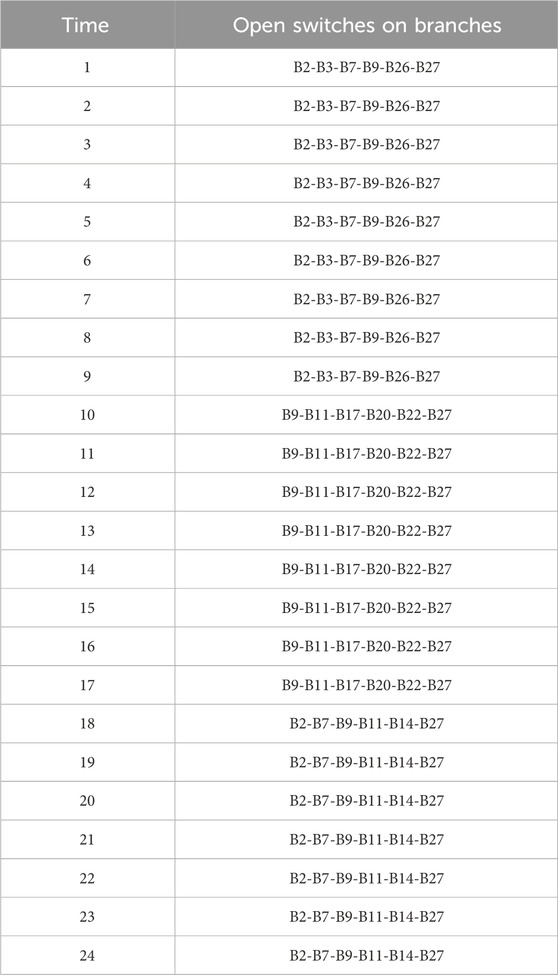 | Time | Open switches on branches |
|---|---|
| 1 | B2-B3-B7-B9-B26-B27 |
| 2 | B2-B3-B7-B9-B26-B27 |
| 3 | B2-B3-B7-B9-B26-B27 |
| 4 | B2-B3-B7-B9-B26-B27 |
| 5 | B2-B3-B7-B9-B26-B27 |
| 6 | B2-B3-B7-B9-B26-B27 |
| 7 | B2-B3-B7-B9-B26-B27 |
| 8 | B2-B3-B7-B9-B26-B27 |
| 9 | B2-B3-B7-B9-B26-B27 |
| 10 | B9-B11-B17-B20-B22-B27 |
| 11 | B9-B11-B17-B20-B22-B27 |
| 12 | B9-B11-B17-B20-B22-B27 |
| 13 | B9-B11-B17-B20-B22-B27 |
| 14 | B9-B11-B17-B20-B22-B27 |
| 15 | B9-B11-B17-B20-B22-B27 |
| 16 | B9-B11-B17-B20-B22-B27 |
| 17 | B9-B11-B17-B20-B22-B27 |
| 18 | B2-B7-B9-B11-B14-B27 |
| 19 | B2-B7-B9-B11-B14-B27 |
| 20 | B2-B7-B9-B11-B14-B27 |
| 21 | B2-B7-B9-B11-B14-B27 |
| 22 | B2-B7-B9-B11-B14-B27 |
| 23 | B2-B7-B9-B11-B14-B27 |
| 24 | B2-B7-B9-B11-B14-B27 |